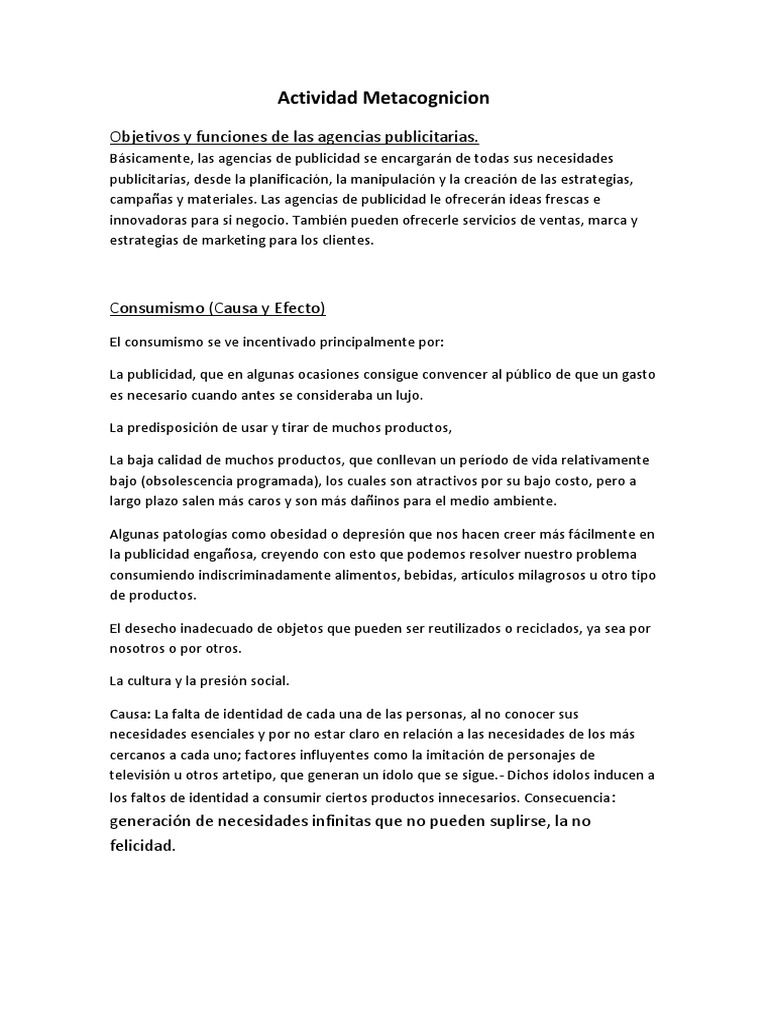 Actividad Metacognicion

Objetivos y funciones de las agencias publicitarias.
Básicamente, las agencias de publicidad se encargarán de todas sus necesidades publicitarias, desde la planificación, la manipulación y la creación de las estrategias, campañas y materiales. Las agencias de publicidad le ofrecerán ideas frescas e innovadoras para si negocio. También pueden ofrecerle servicios de ventas, marca y estrategias de marketing para los clientes.

Consumismo (Causa y Efecto)

El consumismo se ve incentivado principalmente por:

La publicidad, que en algunas ocasiones consigue convencer al público de que un gasto es necesario cuando antes se consideraba un lujo.

La predisposición de usar y tirar de muchos productos,

La baja calidad de muchos productos, que conllevan un período de vida relativamente bajo (obsolescencia programada), los cuales son atractivos por su bajo costo, pero a largo plazo salen más caros y son más dañinos para el medio ambiente.

Algunas patologías como obesidad o depresión que nos hacen creer más fácilmente en la publicidad engañosa, creyendo con esto que podemos resolver nuestro problema consumiendo indiscriminadamente alimentos, bebidas, artículos milagrosos u otro tipo de productos.

El desecho inadecuado de objetos que pueden ser reutilizados o reciclados, ya sea por nosotros o por otros.

La cultura y la presión social.

Causa: La falta de identidad de cada una de las personas, al no conocer sus necesidades esenciales y por no estar claro en relación a las necesidades de los más cercanos a cada uno; factores influyentes como la imitación de personajes de televisión u otros artetipo, que generan un ídolo que se sigue.- Dichos ídolos inducen a los faltos de identidad a consumir ciertos productos innecesarios. Consecuencia: generación de necesidades infinitas que no pueden suplirse, la no felicidad.